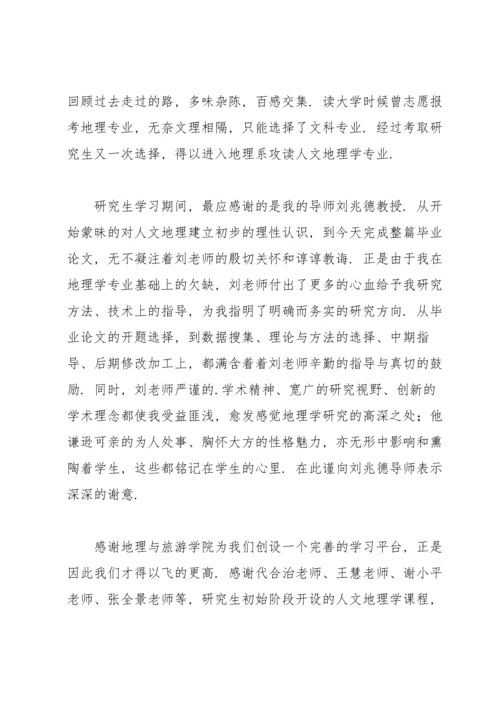 回顾过去走过的路，多味杂陈，百感交集．读大学时候曾志愿报考地理专业，无奈文理相隔，只能选择了文科专业．经过考取研究生又一次选择，得以进入地理系攻读人文地理学专业．

研究生学习期间，最应感谢的是我的导师刘兆德教授．从开始蒙昧的对人文地理建立初步的理性认识，到今天完成整篇毕业论文，无不凝注着刘老师的殷切关怀和谆谆教诲．正是由于我在地理学专业基础上的欠缺，刘老师付出了更多的心血给予我研究方法、技术上的指导，为我指明了明确而务实的研究方向．从毕业论文的开题选择，到数据搜集、理论与方法的选择、中期指导、后期修改加工上，都满含着着刘老师辛勤的指导与真切的鼓励．同时，刘老师严谨的．学术精神、宽广的研究视野、创新的学术理念都使我受益匪浅，愈发感觉地理学研究的高深之处；他谦逊可亲的为人处事、胸怀大方的性格魅力，亦无形中影响和熏陶着学生，这些都铭记在学生的心里．在此谨向刘兆德导师表示深深的谢意．

感谢地理与旅游学院为我们创设一个完善的学习平台，正是因此我们才得以飞的更高．感谢代合治老师、王慧老师、谢小平老师、张全景老师等，研究生初始阶段开设的人文地理学课程，